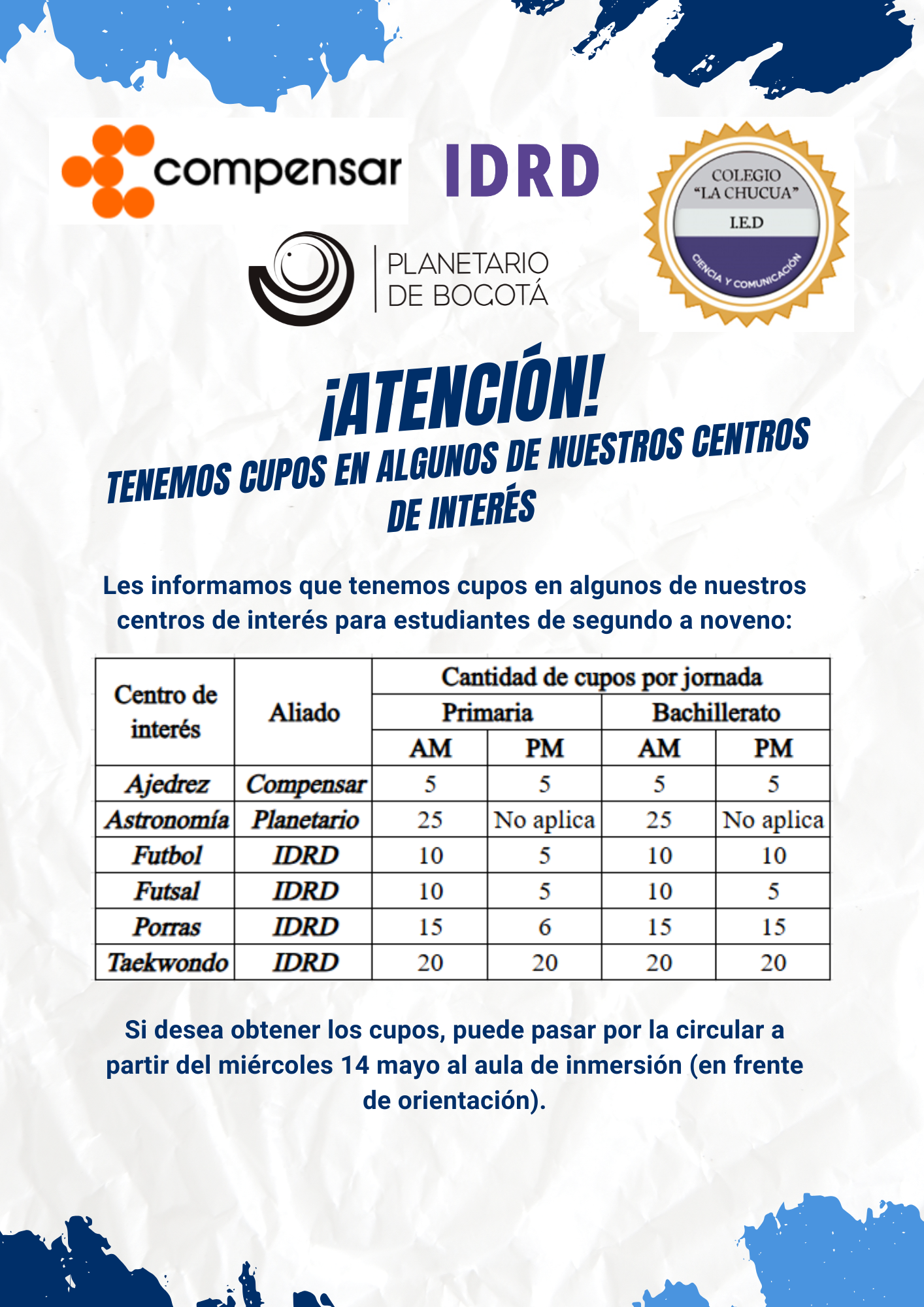 compensar

IDRD

COLEGIO "LA CHUCUA" I.E.D CIENCIA Y COMUNICACIÓN

PLANETARIO DE BOGOTÁ

¡ATENCIÓN!

TENEMOS CUPOS EN ALGUNOS DE NUESTROS CENTROS DE INTERÉS

Les informamos que tenemos cupos en algunos de nuestros centros de interés para estudiantes de segundo a noveno:

| Centro de interés | Aliado | Cantidad de cupos por jornada | | | |
|---|---|---|---|---|---|
| | | Primaria | | Bachillerato | |
| | | AM | PM | AM | PM |
| Ajedrez | Compensar | 5 | 5 | 5 | 5 |
| Astronomía | Planetario | 25 | No aplica | 25 | No aplica |
| Futbol | IDRD | 10 | 5 | 10 | 10 |
| Futsal | IDRD | 10 | 5 | 10 | 5 |
| Porras | IDRD | 15 | 6 | 15 | 15 |
| Taekwondo | IDRD | 20 | 20 | 20 | 20 |

Si desea obtener los cupos, puede pasar por la circular a partir del miércoles 14 mayo al aula de inmersión (en frente de orientación).